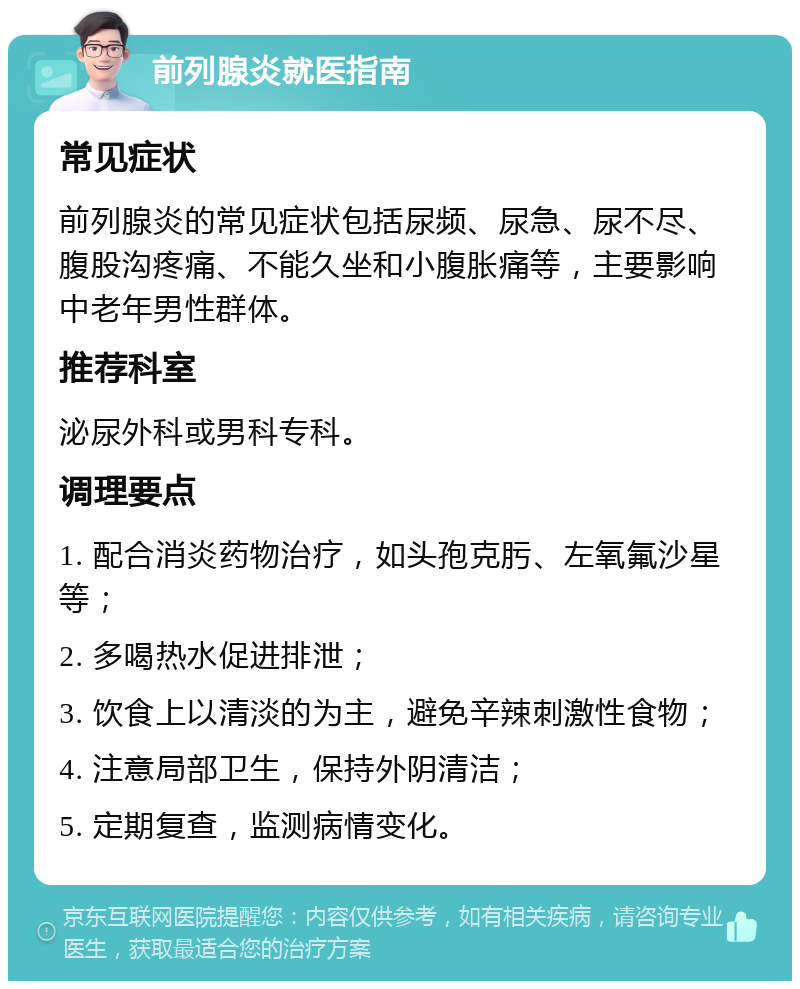 前列腺炎就医指南

常见症状

前列腺炎的常见症状包括尿频、尿急、尿不尽、腹股沟疼痛、不能久坐和小腹胀痛等，主要影响中老年男性群体。

推荐科室

泌尿外科或男科专科。

调理要点

1. 配合消炎药物治疗，如头孢克肟、左氧氟沙星等；

2. 多喝热水促进排泄；

3. 饮食上以清淡的为主，避免辛辣刺激性食物；

4. 注意局部卫生，保持外阴清洁；

5. 定期复查，监测病情变化。

京东互联网医院提醒您：内容仅供参考，如有相关疾病，请咨询专业医生，获取最适合您的治疗方案